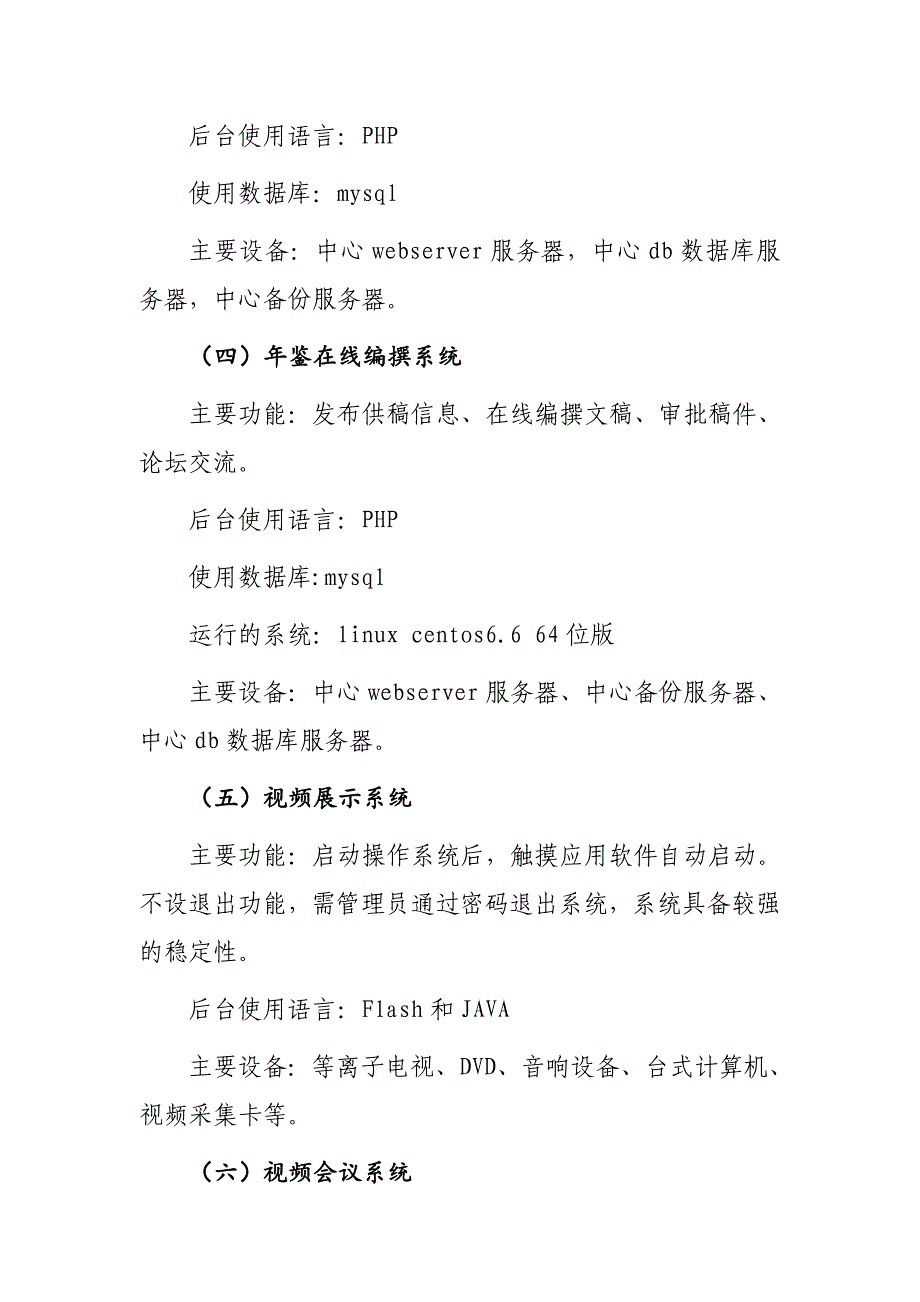 后台使用语言：PHP

使用数据库：mysql

主要设备：中心 webserver 服务器，中心 db 数据库服务器，中心备份服务器。

（四）年鉴在线编撰系统

主要功能：发布供稿信息、在线编撰文稿、审批稿件、论坛交流。

后台使用语言：PHP

使用数据库:mysql

运行的系统：linux centos6.6 64 位版

主要设备：中心 webserver 服务器、中心备份服务器、中心 db 数据库服务器。

（五）视频展示系统

主要功能：启动操作系统后，触摸应用软件自动启动。不设退出功能，需管理员通过密码退出系统，系统具备较强的稳定性。

后台使用语言：Flash 和 JAVA

主要设备：等离子电视、DVD、音响设备、台式计算机、视频采集卡等。

（六）视频会议系统